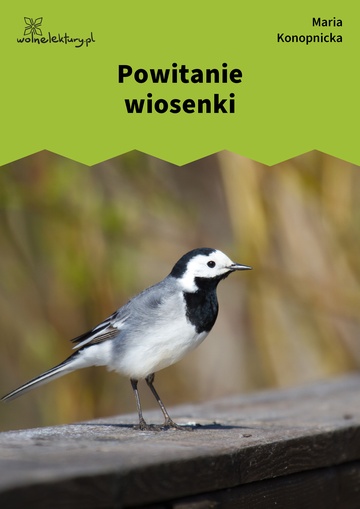 wolnelektury.pl

Maria Konopnicka

Powitanie wiosenki